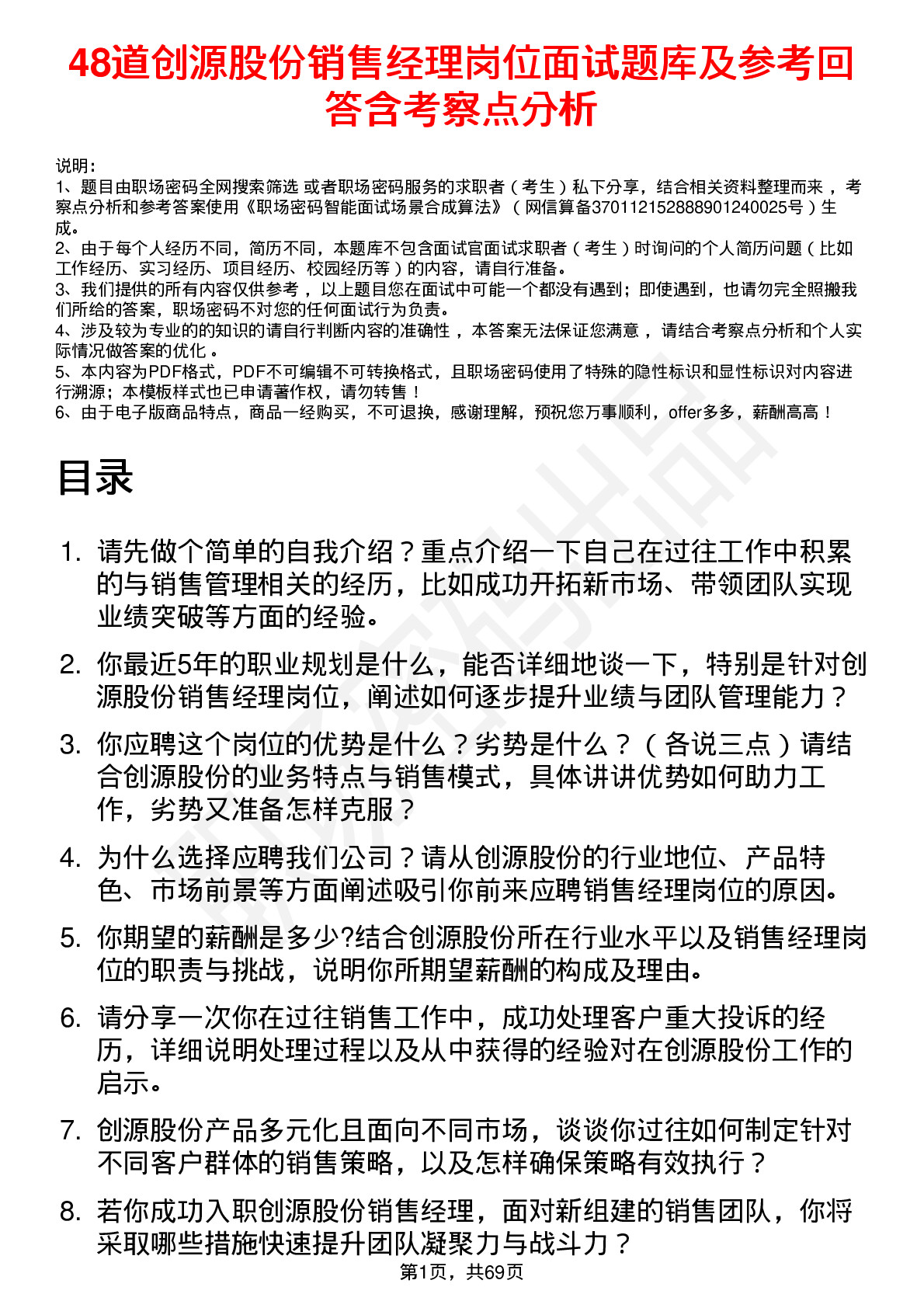 48道创源股份销售经理岗位面试题库及参考回答含考察点分析

说明：
1、题目由职场密码全网搜索筛选 或者职场密码服务的求职者（考生）私下分享，结合相关资料整理而来，考察点分析和参考答案使用《职场密码智能面试场景合成算法》（网信算备370112152888901240025号）生成。
2、由于每个人经历不同，简历不同，本题库不包含面试官面试求职者（考生）时询问的个人简历问题（比如工作经历、实习经历、项目经历、校园经历等）的内容，请自行准备。
3、我们提供的所有内容仅供参考，以上题目您在面试中可能一个都没有遇到；即使遇到，也请勿完全照搬我们所给的答案，职场密码不对您的任何面试行为负责。
4、涉及较为专业的的知识的请自行判断内容的准确性，本答案无法保证您满意，请结合考察点分析和个人实际情况做答案的优化。
5、本内容为PDF格式，PDF不可编辑不可转换格式，且职场密码使用了特殊的隐性标识和显性标识对内容进行溯源；本模板样式也已申请著作权，请勿转售！
6、由于电子版商品特点，商品一经购买，不可退换，感谢理解，预祝您万事顺利，offer多多，薪酬高高！

目录

1. 请先做个简单的自我介绍？重点介绍一下自己在过往工作中积累的与销售管理相关的经历，比如成功开拓新市场、带领团队实现业绩突破等方面的经验。

2. 你最近5年的职业规划是什么，能否详细地谈一下，特别是针对创源股份销售经理岗位，阐述如何逐步提升业绩与团队管理能力？

3. 你应聘这个岗位的优势是什么？劣势是什么？（各说三点）请结合创源股份的业务特点与销售模式，具体讲讲优势如何助力工作，劣势又准备怎样克服？

4. 为什么选择应聘我们公司？请从创源股份的行业地位、产品特色、市场前景等方面阐述吸引你前来应聘销售经理岗位的原因。

5. 你期望的薪酬是多少?结合创源股份所在行业水平以及销售经理岗位的职责与挑战，说明你所期望薪酬的构成及理由。

6. 请分享一次你在过往销售工作中，成功处理客户重大投诉的经历，详细说明处理过程以及从中获得的经验对在创源股份工作的启示。

7. 创源股份产品多元化且面向不同市场，谈谈你过往如何制定针对不同客户群体的销售策略，以及怎样确保策略有效执行？

8. 若你成功入职创源股份销售经理，面对新组建的销售团队，你将采取哪些措施快速提升团队凝聚力与战斗力？

第1页，共69页